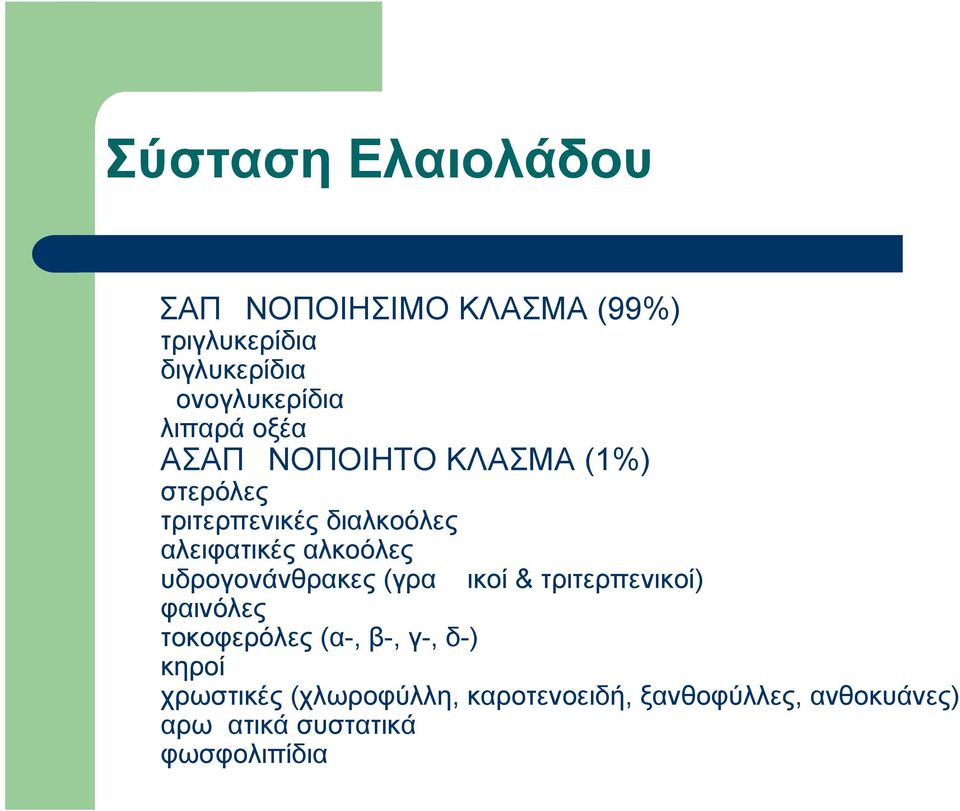 Σύσταση Ελαιολάδου

ΣΑΠ ΝΟΠΟΙΗΣΙΜΟ ΚΛΑΣΜΑ (99%)
τριγλυκερίδια
διγλυκερίδια
ονογλυκερίδια
λιπαρά οξέα
ΑΣΑΠ ΝΟΠΟΙΗΤΟ ΚΛΑΣΜΑ (1%)
στερόλες
τριτερπενικές διαλκοόλες
αλειφατικές αλκοόλες
υδρογονάνθρακες (γρα ικοί & τριτερπενικοί)
φαινόλες
τοκοφερόλες (α-, β-, γ-, δ-)
κηροί
χρωστικές (χλωροφύλλη, καροτενοειδή, ξανθοφύλλες, ανθοκυάνες)
αρω ατικά συστατικά
φωσφολιπίδια